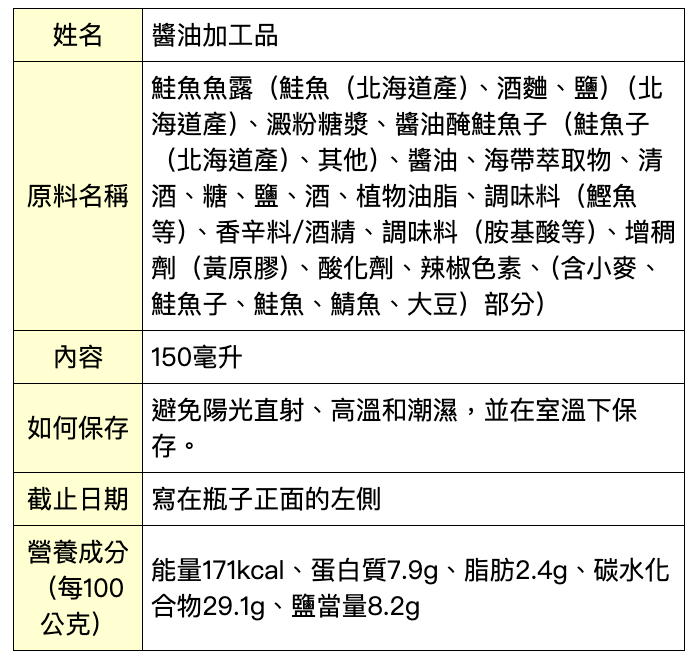 | 姓名 | 醬油加工品 |
|---|---|
| 原料名稱 | 鮭魚魚露（鮭魚（北海道產）、酒麴、鹽）（北海道產）、澱粉糖漿、醬油醃鮭魚子（鮭魚子（北海道產）、其他）、醬油、海帶萃取物、清酒、糖、鹽、酒、植物油脂、調味料（鰹魚等）、香辛料/酒精、調味料（胺基酸等）、增稠劑（黃原膠）、酸化劑、辣椒色素、（含小麥、鮭魚子、鮭魚、鯖魚、大豆）部分） |
| 內容 | 150毫升 |
| 如何保存 | 避免陽光直射、高溫和潮濕，並在室溫下保存。 |
| 截止日期 | 寫在瓶子正面的左側 |
| 營養成分（每100公克） | 能量171kcal、蛋白質7.9g、脂肪2.4g、碳水化合物29.1g、鹽當量8.2g |